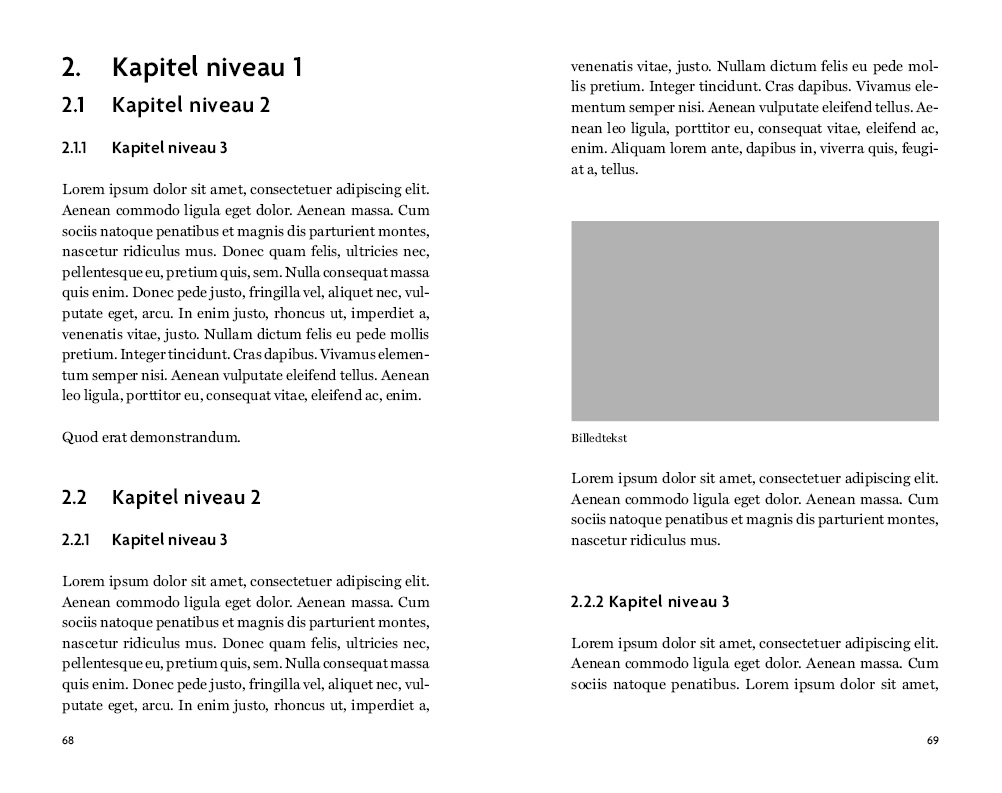 2. Kapitel niveau 1

2.1 Kapitel niveau 2

2.1.1 Kapitel niveau 3

Lorem ipsum dolor sit amet, consectetuer adipiscing elit. Aenean commodo ligula eget dolor. Aenean massa. Cum sociis natoque penatibus et magnis dis parturient montes, nascetur ridiculus mus. Donec quam felis, ultricies nec, pellentesque eu, pretium quis, sem. Nulla consequat massa quis enim. Donec pede justo, fringilla vel, aliquet nec, vulputate eget, arcu. In enim justo, rhoncus ut, imperdiet a, venenatis vitae, justo. Nullam dictum felis eu pede mollis pretium. Integer tincidunt. Cras dapibus. Vivamus elementum semper nisi. Aenean vulputate eleifend tellus. Aenean leo ligula, porttitor eu, consequat vitae, eleifend ac, enim.

Quod erat demonstrandum.

2.2 Kapitel niveau 2

2.2.1 Kapitel niveau 3

Lorem ipsum dolor sit amet, consectetuer adipiscing elit. Aenean commodo ligula eget dolor. Aenean massa. Cum sociis natoque penatibus et magnis dis parturient montes, nascetur ridiculus mus. Donec quam felis, ultricies nec, pellentesque eu, pretium quis, sem. Nulla consequat massa quis enim. Donec pede justo, fringilla vel, aliquet nec, vulputate eget, arcu. In enim justo, rhoncus ut, imperdiet a,

68

venenatis vitae, justo. Nullam dictum felis eu pede mollis pretium. Integer tincidunt. Cras dapibus. Vivamus elementum semper nisi. Aenean vulputate eleifend tellus. Aenean leo ligula, porttitor eu, consequat vitae, eleifend ac, enim. Aliquam lorem ante, dapibus in, viverra quis, feugiat a, tellus.

Billedtekst

Lorem ipsum dolor sit amet, consectetuer adipiscing elit. Aenean commodo ligula eget dolor. Aenean massa. Cum sociis natoque penatibus et magnis dis parturient montes, nascetur ridiculus mus.

2.2.2 Kapitel niveau 3

Lorem ipsum dolor sit amet, consectetuer adipiscing elit. Aenean commodo ligula eget dolor. Aenean massa. Cum sociis natoque penatibus. Lorem ipsum dolor sit amet,

69